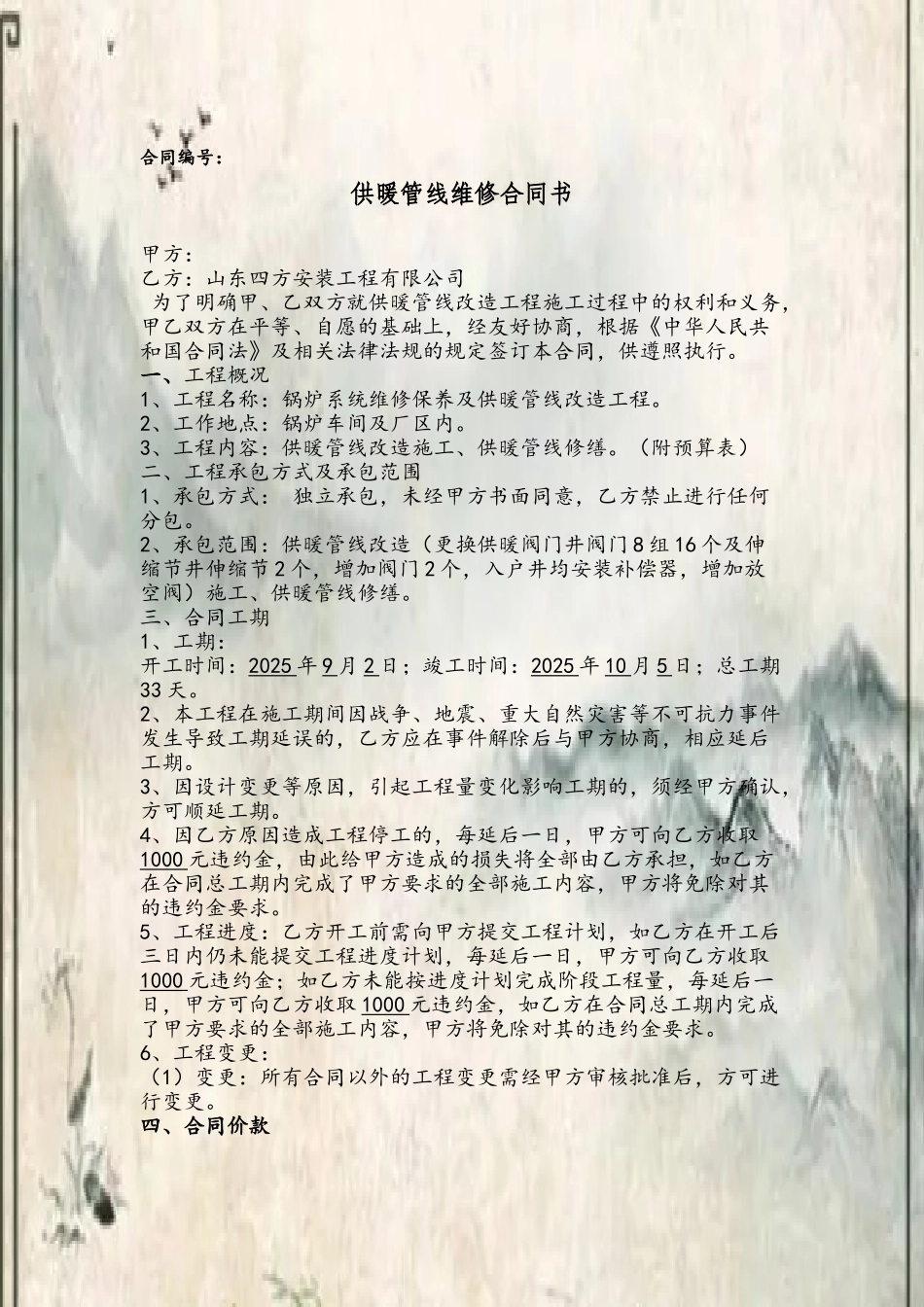 合同编号：

供暖管线维修合同书

甲方：
乙方：山东四方安装工程有限公司
为了明确甲、乙双方就供暖管线改造工程施工过程中的权利和义务，甲乙双方在平等、自愿的基础上，经友好协商，根据《中华人民共和国合同法》及相关法律法规的规定签订本合同，供遵照执行。
一、工程概况
1、工程名称：锅炉系统维修保养及供暖管线改造工程。
2、工作地点：锅炉车间及厂区内。
3、工程内容：供暖管线改造施工、供暖管线修缮。（附预算表）
二、工程承包方式及承包范围
1、承包方式： 独立承包，未经甲方书面同意，乙方禁止进行任何分包。
2、承包范围：供暖管线改造（更换供暖阀门井阀门8组16个及伸缩节井伸缩节2个，增加阀门2个，入户井均安装补偿器，增加放空阀）施工、供暖管线修缮。
三、合同工期
1、工期：
开工时间：2025年9月2日；竣工时间：2025年10月5日；总工期33天。
2、本工程在施工期间因战争、地震、重大自然灾害等不可抗力事件发生导致工期延误的，乙方应在事件解除后与甲方协商，相应延后工期。
3、因设计变更等原因，引起工程量变化影响工期的，须经甲方确认，方可顺延工期。
4、因乙方原因造成工程停工的，每延后一日，甲方可向乙方收取1000元违约金，由此给甲方造成的损失将全部由乙方承担，如乙方在合同总工期内完成了甲方要求的全部施工内容，甲方将免除对其的违约金要求。
5、工程进度：乙方开工前需向甲方提交工程计划，如乙方在开工后三日内仍未能提交工程进度计划，每延后一日，甲方可向乙方收取1000元违约金；如乙方未能按进度计划完成阶段工程量，每延后一日，甲方可向乙方收取1000元违约金，如乙方在合同总工期内完成了甲方要求的全部施工内容，甲方将免除对其的违约金要求。
6、工程变更：
（1）变更：所有合同以外的工程变更需经甲方审核批准后，方可进行变更。
四、合同价款